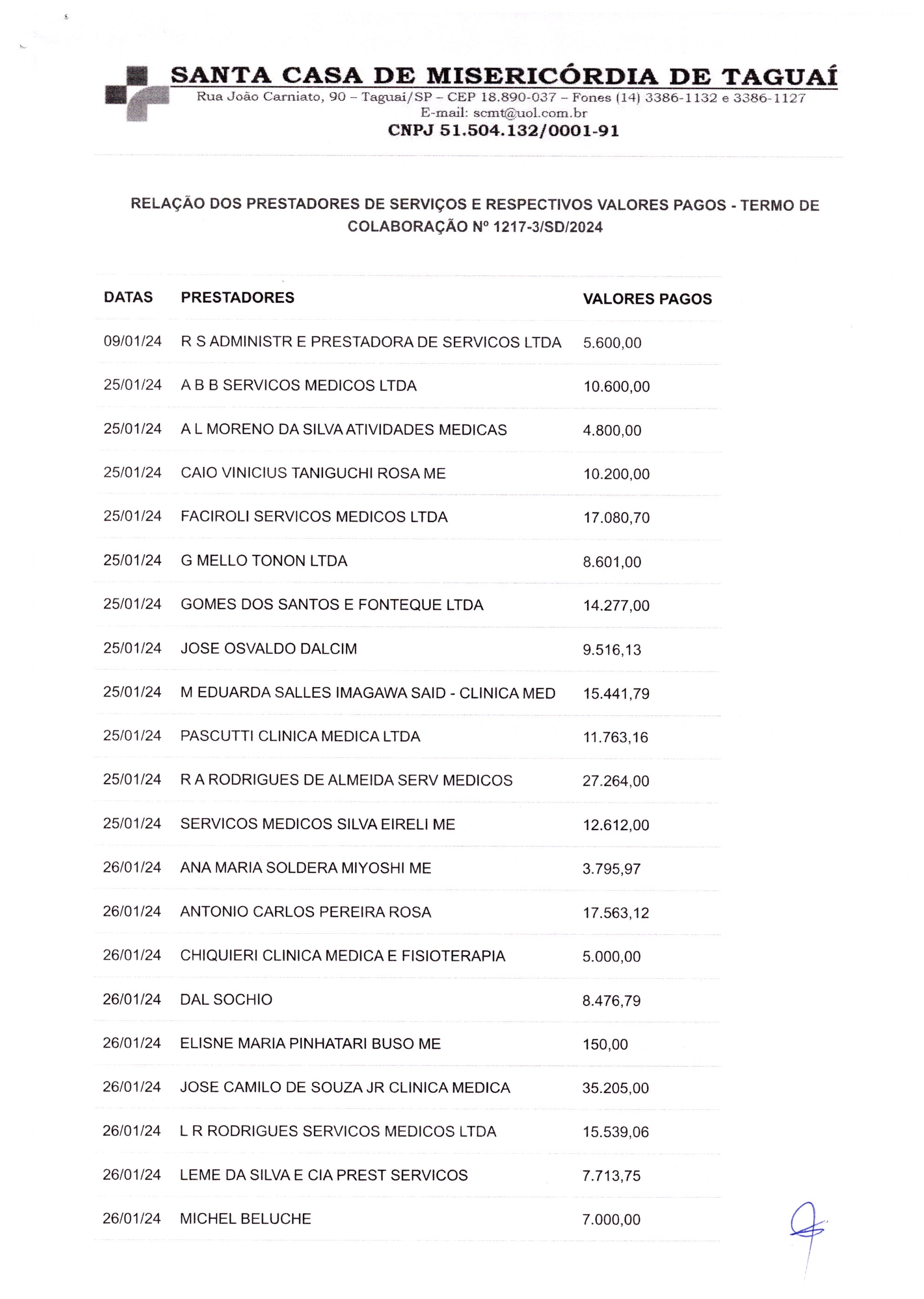 SANTA CASA DE MISERICÓRDIA DE TAGUAÍ
Rua João Carniato, 90 – Taguai/SP – CEP 18.890-037 – Fones (14) 3386-1132 e 3386-1127
E-mail: scmt@uol.com.br
CNPJ 51.504.132/0001-91

RELAÇÃO DOS PRESTADORES DE SERVIÇOS E RESPECTIVOS VALORES PAGOS - TERMO DE COLABORAÇÃO Nº 1217-3/SD/2024

| DATAS | PRESTADORES | VALORES PAGOS |
|---|---|---|
| 09/01/24 | R S ADMINISTR E PRESTADORA DE SERVICOS LTDA | 5.600,00 |
| 25/01/24 | A B B SERVICOS MEDICOS LTDA | 10.600,00 |
| 25/01/24 | A L MORENO DA SILVA ATIVIDADES MEDICAS | 4.800,00 |
| 25/01/24 | CAIO VINICIUS TANIGUCHI ROSA ME | 10.200,00 |
| 25/01/24 | FACIROLI SERVICOS MEDICOS LTDA | 17.080,70 |
| 25/01/24 | G MELLO TONON LTDA | 8.601,00 |
| 25/01/24 | GOMES DOS SANTOS E FONTEQUE LTDA | 14.277,00 |
| 25/01/24 | JOSE OSVALDO DALCIM | 9.516,13 |
| 25/01/24 | M EDUARDA SALLES IMAGAWA SAID - CLINICA MED | 15.441,79 |
| 25/01/24 | PASCUTTI CLINICA MEDICA LTDA | 11.763,16 |
| 25/01/24 | R A RODRIGUES DE ALMEIDA SERV MEDICOS | 27.264,00 |
| 25/01/24 | SERVICOS MEDICOS SILVA EIRELI ME | 12.612,00 |
| 26/01/24 | ANA MARIA SOLDERA MIYOSHI ME | 3.795,97 |
| 26/01/24 | ANTONIO CARLOS PEREIRA ROSA | 17.563,12 |
| 26/01/24 | CHIQUIERI CLINICA MEDICA E FISIOTERAPIA | 5.000,00 |
| 26/01/24 | DAL SOCHIO | 8.476,79 |
| 26/01/24 | ELISNE MARIA PINHATARI BUSO ME | 150,00 |
| 26/01/24 | JOSE CAMILO DE SOUZA JR CLINICA MEDICA | 35.205,00 |
| 26/01/24 | L R RODRIGUES SERVICOS MEDICOS LTDA | 15.539,06 |
| 26/01/24 | LEME DA SILVA E CIA PREST SERVICOS | 7.713,75 |
| 26/01/24 | MICHEL BELUCHE | 7.000,00 |